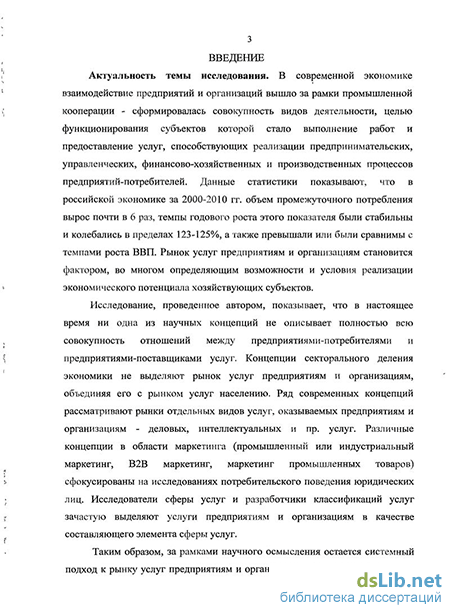 3

ВВЕДЕНИЕ

Актуальность темы исследования. В современной экономике взаимодействие предприятий и организаций вышло за рамки промышленной кооперации - сформировалась совокупность видов деятельности, целью функционирования субъектов которой стало выполнение работ и предоставление услуг, способствующих реализации предпринимательских, управленческих, финансово-хозяйственных и производственных процессов предприятий-потребителей. Данные статистики показывают, что в российской экономике за 2000-2010 гг. объем промежуточного потребления вырос почти в 6 раз, темпы годового роста этого показателя были стабильны и колебались в пределах 123-125%, а также превышали или были сравнимы с темпами роста ВВП. Рынок услуг предприятиям и организациям становится фактором, во многом определяющим возможности и условия реализации экономического потенциала хозяйствующих субъектов.

Исследование, проведенное автором, показывает, что в настоящее время ни одна из научных концепций не описывает полностью всю совокупность отношений между предприятиями-потребителями и предприятиями-поставщиками услуг. Концепции секторального деления экономики не выделяют рынок услуг предприятиям и организациям, объединяя его с рынком услуг населению. Ряд современных концепций рассматривают рынки отдельных видов услуг, оказываемых предприятиям и организациям - деловых, интеллектуальных и пр. услуг. Различные концепции в области маркетинга (промышленный или индустриальный маркетинг, B2B маркетинг, маркетинг промышленных товаров) сфокусированы на исследованиях потребительского поведения юридических лиц. Исследователи сферы услуг и разработчики классификаций услуг зачастую выделяют услуги предприятиям и организациям в качестве составляющего элемента сферы услуг.

Таким образом, за рамками научного осмысления остается системный подход к рынку услуг предприятиям и орган

dsLib.net
библиотека диссертаций